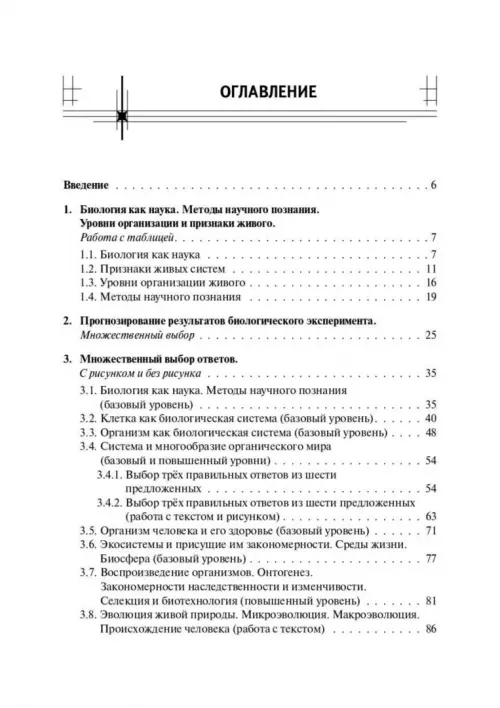 ОГЛАВЛЕНИЕ

Введение 6

1. Биология как наука. Методы научного познания.
Уровни организации и признаки живого.
Работа с таблицей 7
1.1. Биология как наука 7
1.2. Признаки живых систем 11
1.3. Уровни организации живого 16
1.4. Методы научного познания 19

2. Прогнозирование результатов биологического эксперимента.
Множественный выбор 25

3. Множественный выбор ответов.
С рисунком и без рисунка 35
3.1. Биология как наука. Методы научного познания
(базовый уровень) 35
3.2. Клетка как биологическая система (базовый уровень) 40
3.3. Организм как биологическая система (базовый уровень) 48
3.4. Система и многообразие органического мира
(базовый и повышенный уровни) 54
3.4.1. Выбор трёх правильных ответов из шести
предложенных 54
3.4.2. Выбор трёх правильных ответов из шести предложенных
(работа с текстом и рисунком) 63
3.5. Организм человека и его здоровье (базовый уровень) 71
3.6. Экосистемы и присущие им закономерности. Среды жизни.
Биосфера (базовый уровень) 77
3.7. Воспроизведение организмов. Онтогенез.
Закономерности наследственности и изменчивости.
Селекция и биотехнология (повышенный уровень) 81
3.8. Эволюция живой природы. Микроэволюция. Макроэволюция.
Происхождение человека (работа с текстом) 86